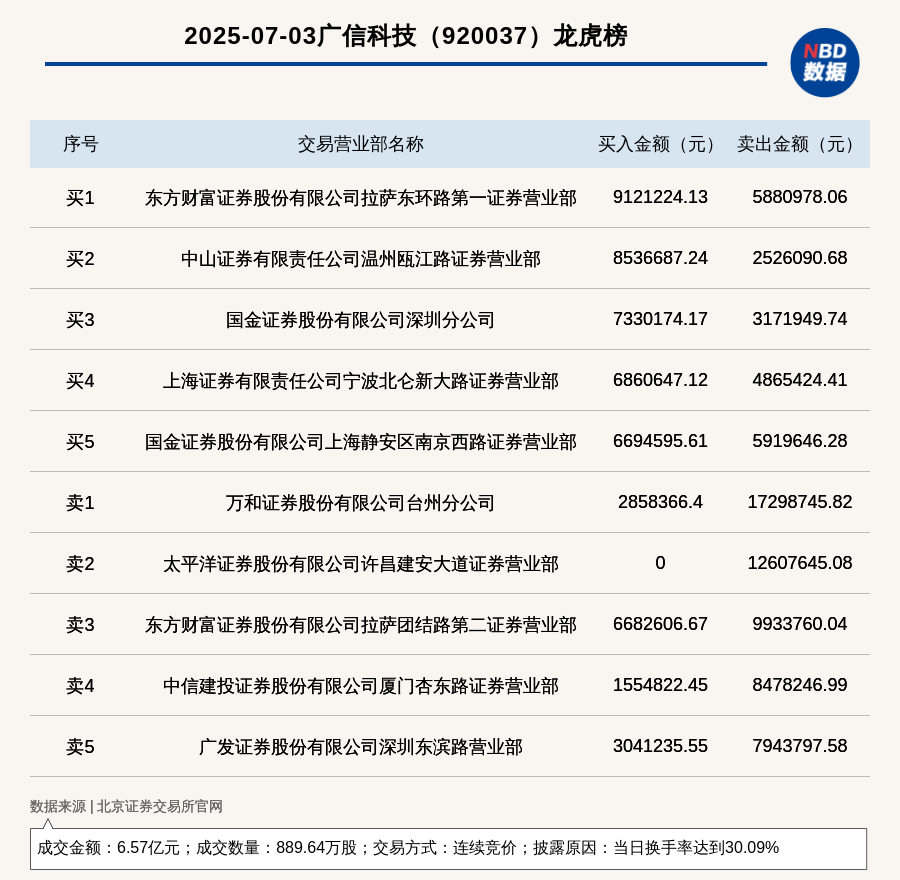 2025-07-03广信科技（920037）龙虎榜

NBD 数据

| 序号 | 交易营业部名称 | 买入金额（元） | 卖出金额（元） |
|---|---|---|---|
| 买1 | 东方财富证券股份有限公司拉萨东环路第一证券营业部 | 9121224.13 | 5880978.06 |
| 买2 | 中山证券有限责任公司温州瓯江路证券营业部 | 8536687.24 | 2526090.68 |
| 买3 | 国金证券股份有限公司深圳分公司 | 7330174.17 | 3171949.74 |
| 买4 | 上海证券有限责任公司宁波北仑新大路证券营业部 | 6860647.12 | 4865424.41 |
| 买5 | 国金证券股份有限公司上海静安区南京西路证券营业部 | 6694595.61 | 5919646.28 |
| 卖1 | 万和证券股份有限公司台州分公司 | 2858366.4 | 17298745.82 |
| 卖2 | 太平洋证券股份有限公司许昌建安大道证券营业部 | 0 | 12607645.08 |
| 卖3 | 东方财富证券股份有限公司拉萨团结路第二证券营业部 | 6682606.67 | 9933760.04 |
| 卖4 | 中信建投证券股份有限公司厦门杏东路证券营业部 | 1554822.45 | 8478246.99 |
| 卖5 | 广发证券股份有限公司深圳东滨路营业部 | 3041235.55 | 7943797.58 |

数据来源 | 北京证券交易所官网

成交金额：6.57亿元；成交数量：889.64万股；交易方式：连续竞价；披露原因：当日换手率达到30.09%